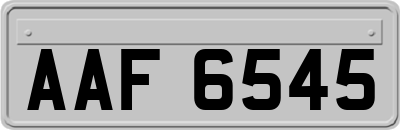 AAF 6545